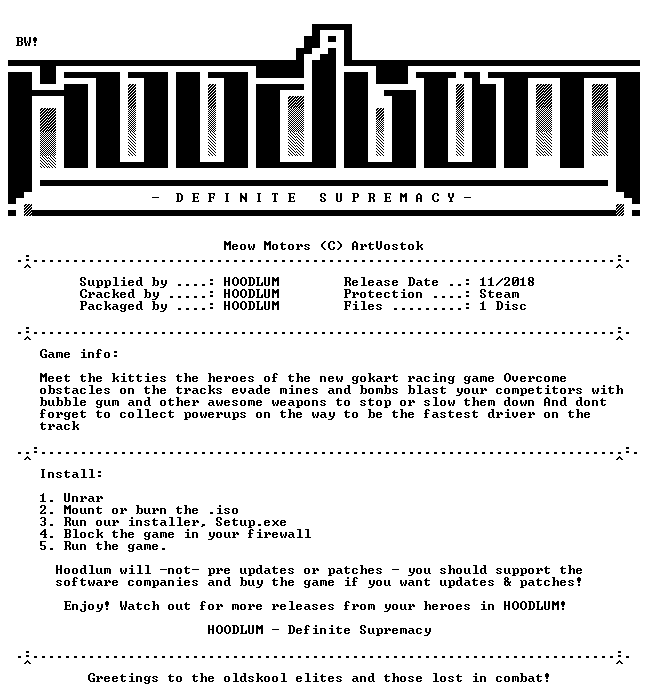 BW!

- D E F I N I T E S U P R E M A C Y -

Meow Motors (C) ArtVostok

Supplied by ....: HOODLUM
Cracked by .....: HOODLUM
Packaged by ....: HOODLUM

Release Date ..: 11/2018
Protection ....: Steam
Files .........: 1 Disc

Game info:

Meet the kitties the heroes of the new gokart racing game Overcome obstacles on the tracks evade mines and bombs blast your competitors with bubble gum and other awesome weapons to stop or slow them down And dont forget to collect powerups on the way to be the fastest driver on the track

Install:

1. Unrar
2. Mount or burn the .iso
3. Run our installer, Setup.exe
4. Block the game in your firewall
5. Run the game.

Hoodlum will -not- pre updates or patches - you should support the software companies and buy the game if you want updates & patches!

Enjoy! Watch out for more releases from your heroes in HOODLUM!

HOODLUM - Definite Supremacy

Greetings to the oldskool elites and those lost in combat!